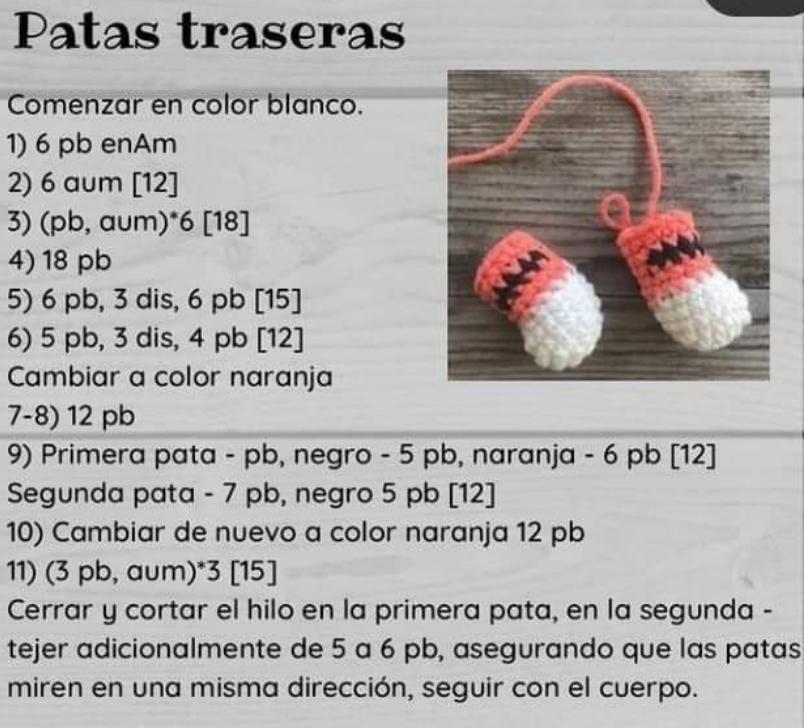 Patas traseras

Comenzar en color blanco.
1) 6 pb enAm
2) 6 aum [12]
3) (pb, aum)*6 [18]
4) 18 pb
5) 6 pb, 3 dis, 6 pb [15]
6) 5 pb, 3 dis, 4 pb [12]
Cambiar a color naranja
7-8) 12 pb
9) Primera pata - pb, negro - 5 pb, naranja - 6 pb [12]
Segunda pata - 7 pb, negro 5 pb [12]
10) Cambiar de nuevo a color naranja 12 pb
11) (3 pb, aum)*3 [15]
Cerrar y cortar el hilo en la primera pata, en la segunda - tejer adicionalmente de 5 a 6 pb, asegurando que las patas miren en una misma dirección, seguir con el cuerpo.